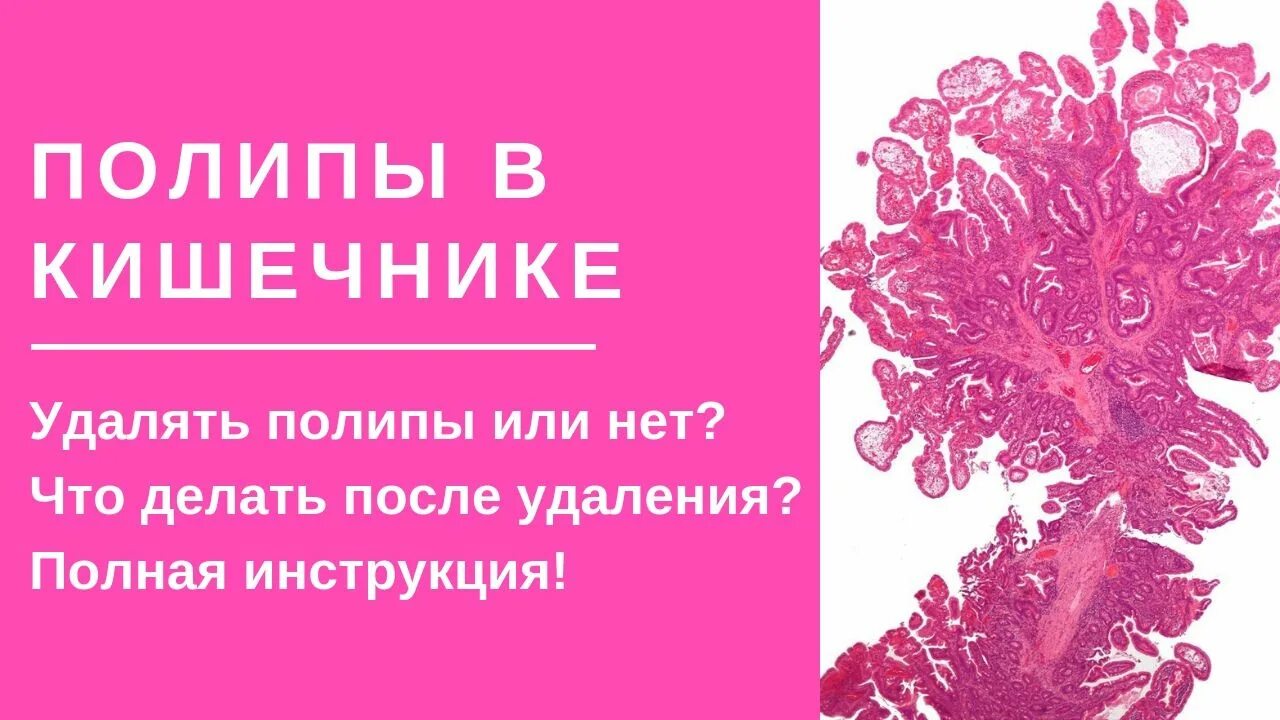 ПОЛИПЫ В КИШЕЧНИКЕ

Удалять полипы или нет?
Что делать после удаления?
Полная инструкция!